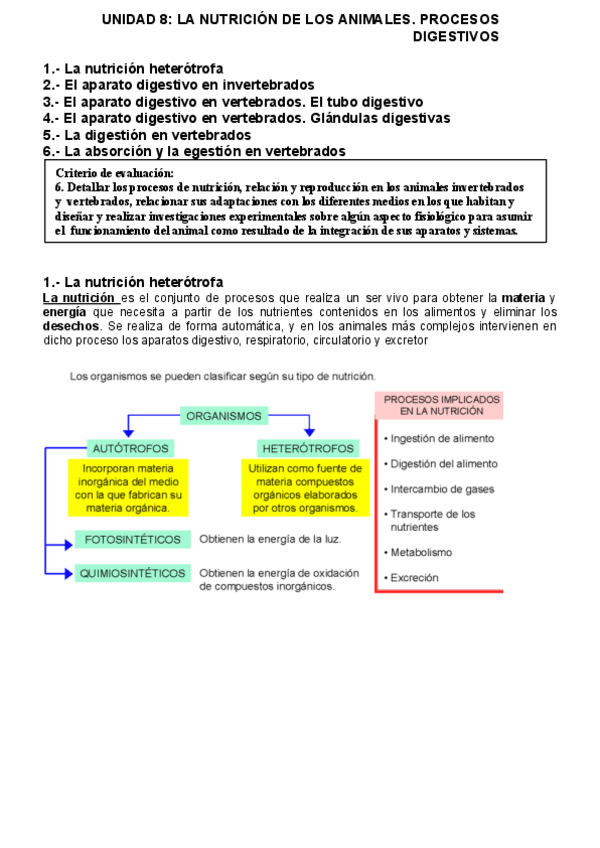 UNIDAD 8: LA NUTRICIÓN DE LOS ANIMALES. PROCESOS DIGESTIVOS

1.- La nutrición heterótrofa
2.- El aparato digestivo en invertebrados
3.- El aparato digestivo en vertebrados. El tubo digestivo
4.- El aparato digestivo en vertebrados. Glándulas digestivas
5.- La digestión en vertebrados
6.- La absorción y la egestión en vertebrados

Criterio de evaluación:
6. Detallar los procesos de nutrición, relación y reproducción en los animales invertebrados y vertebrados, relacionar sus adaptaciones con los diferentes medios en los que habitan y diseñar y realizar investigaciones experimentales sobre algún aspecto fisiológico para asumir el funcionamiento del animal como resultado de la integración de sus aparatos y sistemas.

1.- La nutrición heterótrofa
La nutrición es el conjunto de procesos que realiza un ser vivo para obtener la materia y energía que necesita a partir de los nutrientes contenidos en los alimentos y eliminar los desechos. Se realiza de forma automática, y en los animales más complejos intervienen en dicho proceso los aparatos digestivo, respiratorio, circulatorio y excretor

Los organismos se pueden clasificar según su tipo de nutrición.

ORGANISMOS

AUTÓTROFOS

Incorporan materia inorgánica del medio con la que fabrican su materia orgánica.

HETERÓTROFOS

Utilizan como fuente de materia compuestos orgánicos elaborados por otros organismos.

FOTOSINTÉTICOS Obtienen la energía de la luz.

QUIMIOSINTÉTICOS Obtienen la energía de oxidación de compuestos inorgánicos.

PROCESOS IMPLICADOS EN LA NUTRICIÓN

• Ingestión de alimento
• Digestión del alimento
• Intercambio de gases
• Transporte de los nutrientes
• Metabolismo
• Excreción